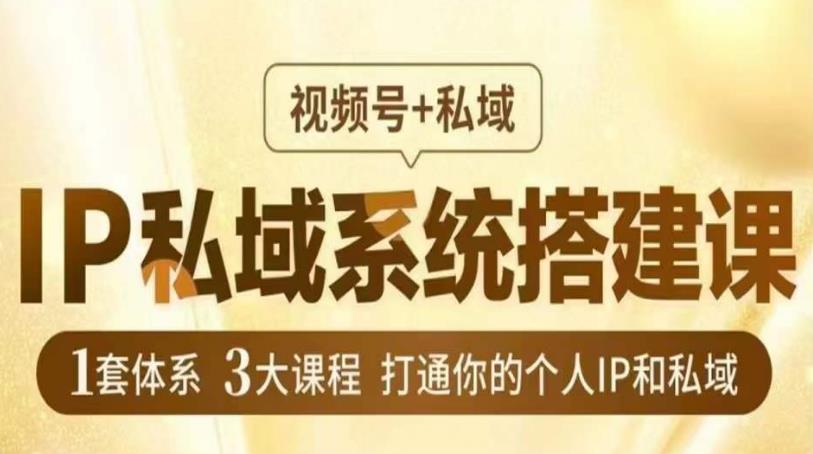 视频号+私域

IP私域系统搭建课

1套体系 3大课程 打通你的个人IP和私域